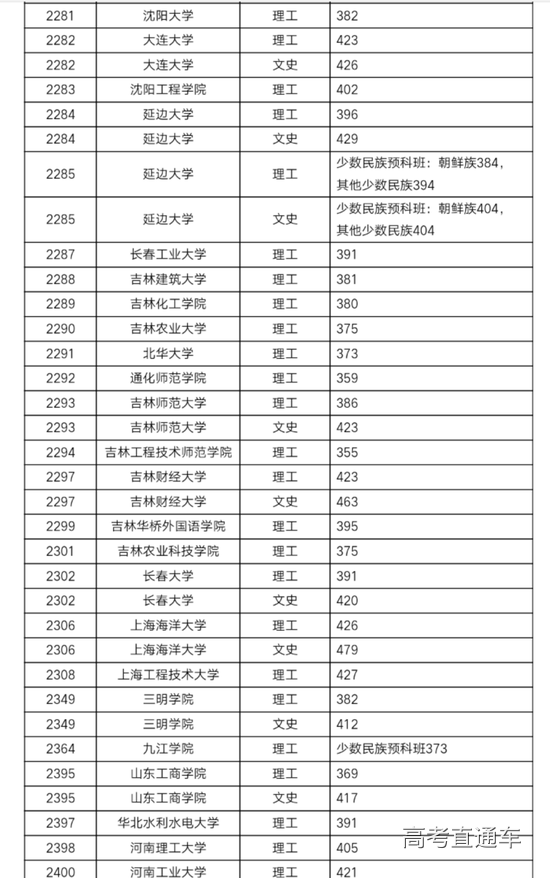 | 2281 | 沈阳大学 | 理工 | 382 |
|---|---|---|---|
| 2282 | 大连大学 | 理工 | 423 |
| 2282 | 大连大学 | 文史 | 426 |
| 2283 | 沈阳工程学院 | 理工 | 402 |
| 2284 | 延边大学 | 理工 | 396 |
| 2284 | 延边大学 | 文史 | 429 |
| 2285 | 延边大学 | 理工 | 少数民族预科班：朝鲜族384，其他少数民族394 |
| 2285 | 延边大学 | 文史 | 少数民族预科班：朝鲜族404，其他少数民族404 |
| 2287 | 长春工业大学 | 理工 | 391 |
| 2288 | 吉林建筑大学 | 理工 | 381 |
| 2289 | 吉林化工学院 | 理工 | 380 |
| 2290 | 吉林农业大学 | 理工 | 375 |
| 2291 | 北华大学 | 理工 | 373 |
| 2292 | 通化师范学院 | 理工 | 359 |
| 2293 | 吉林师范大学 | 理工 | 386 |
| 2293 | 吉林师范大学 | 文史 | 423 |
| 2294 | 吉林工程技术师范学院 | 理工 | 355 |
| 2297 | 吉林财经大学 | 理工 | 423 |
| 2297 | 吉林财经大学 | 文史 | 463 |
| 2299 | 吉林华桥外国语学院 | 理工 | 395 |
| 2301 | 吉林农业科技学院 | 理工 | 375 |
| 2302 | 长春大学 | 理工 | 391 |
| 2302 | 长春大学 | 文史 | 420 |
| 2306 | 上海海洋大学 | 理工 | 426 |
| 2306 | 上海海洋大学 | 文史 | 479 |
| 2308 | 上海工程技术大学 | 理工 | 427 |
| 2349 | 三明学院 | 理工 | 382 |
| 2349 | 三明学院 | 文史 | 412 |
| 2364 | 九江学院 | 理工 | 少数民族预科班373 |
| 2395 | 山东工商学院 | 理工 | 369 |
| 2395 | 山东工商学院 | 文史 | 417 |
| 2397 | 华北水利水电大学 | 理工 | 391 |
| 2398 | 河南理工大学 | 理工 | 405 |
| 2400 | 河南工业大学 | 理工 | 421 |

高考直通车